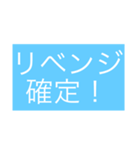 リベンジ
確定！